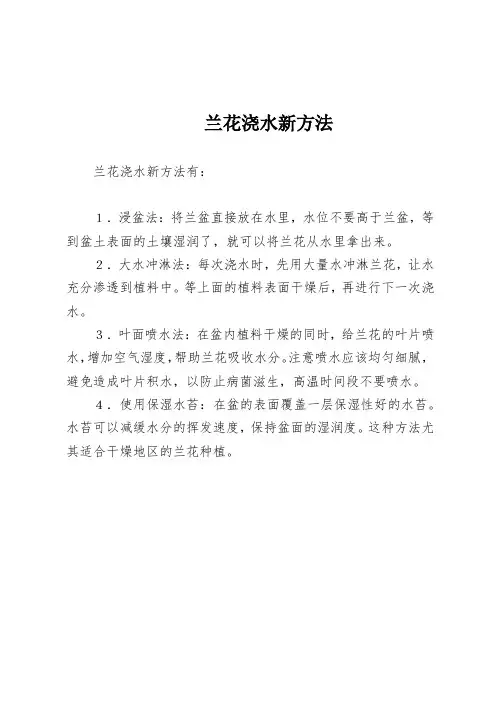 兰花浇水新方法

兰花浇水新方法有：

1．浸盆法：将兰盆直接放在水里，水位不要高于兰盆，等到盆土表面的土壤湿润了，就可以将兰花从水里拿出来。

2．大水冲淋法：每次浇水时，先用大量水冲淋兰花，让水充分渗透到植料中。等上面的植料表面干燥后，再进行下一次浇水。

3．叶面喷水法：在盆内植料干燥的同时，给兰花的叶片喷水，增加空气湿度，帮助兰花吸收水分。注意喷水应该均匀细腻，避免造成叶片积水，以防止病菌滋生，高温时间段不要喷水。

4．使用保湿水苔：在盆的表面覆盖一层保湿性好的水苔。水苔可以减缓水分的挥发速度，保持盆面的湿润度。这种方法尤其适合干燥地区的兰花种植。